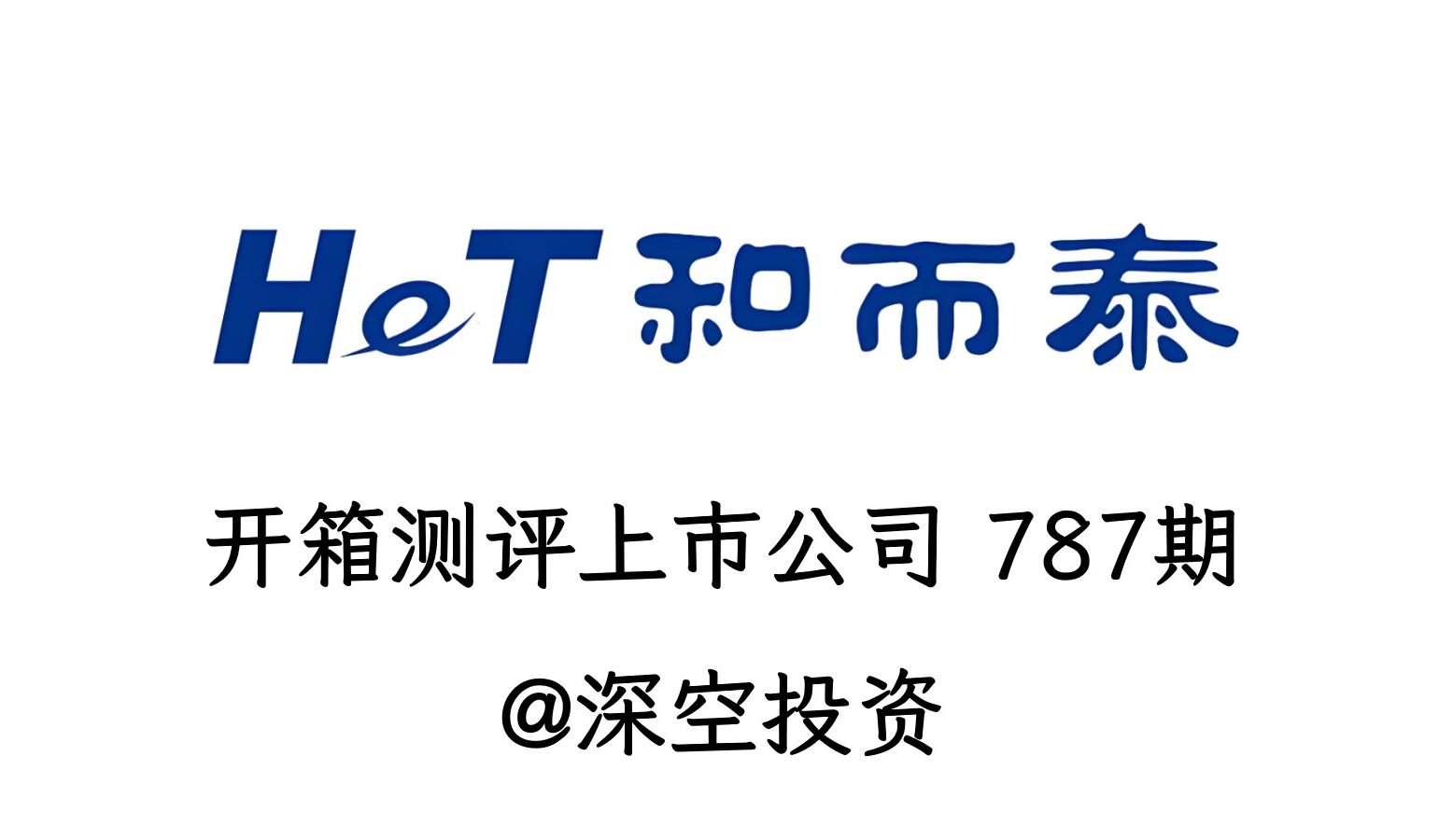 HeT 和而泰

开箱测评上市公司 787期

@深空投资